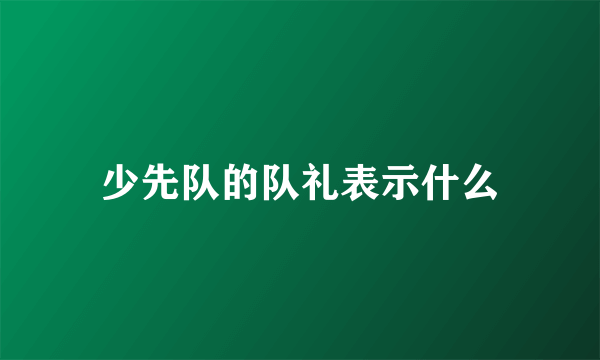 少先队的队礼表示什么